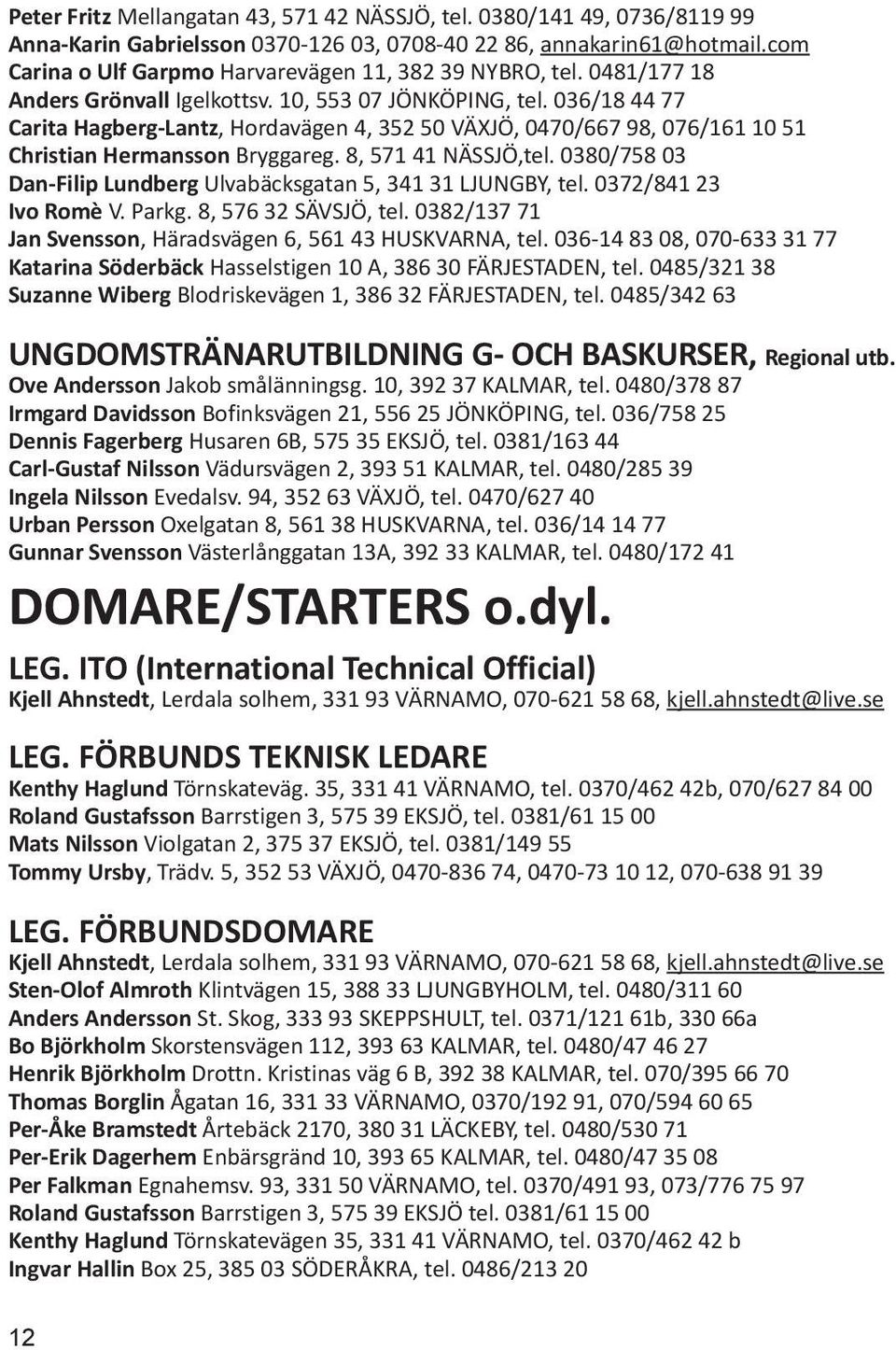 Peter Fritz Mellangatan 43, 571 42 NÄSSJÖ, tel. 0380/141 49, 0736/8119 99
Anna-Karin Gabrielsson 0370-126 03, 0708-40 22 86, annakarin61@hotmail.com
Carina o Ulf Garpmo Harvarevägen 11, 382 39 NYBRO, tel. 0481/177 18
Anders Grönvall Igelkottsv. 10, 553 07 JÖNKÖPING, tel. 036/18 44 77
Carita Hagberg-Lantz, Hordavägen 4, 352 50 VÄXJÖ, 0470/667 98, 076/161 10 51
Christian Hermansson Bryggareg. 8, 571 41 NÄSSJÖ,tel. 0380/758 03
Dan-Filip Lundberg Ulvabäcksgatan 5, 341 31 LJUNGBY, tel. 0372/841 23
Ivo Romè V. Parkg. 8, 576 32 SÄVSJÖ, tel. 0382/137 71
Jan Svensson, Häradsvägen 6, 561 43 HUSKVARNA, tel. 036-14 83 08, 070-633 31 77
Katarina Söderbäck Hasselstigen 10 A, 386 30 FÄRJESTADEN, tel. 0485/321 38
Suzanne Wiberg Blodriskevägen 1, 386 32 FÄRJESTADEN, tel. 0485/342 63

UNGDOMSTRÄNARUTBILDNING G- OCH BASKURSER, Regional utb.
Ove Andersson Jakob smålänningsg. 10, 392 37 KALMAR, tel. 0480/378 87
Irmgard Davidsson Bofinksvägen 21, 556 25 JÖNKÖPING, tel. 036/758 25
Dennis Fagerberg Husaren 6B, 575 35 EKSJÖ, tel. 0381/163 44
Carl-Gustaf Nilsson Vädursvägen 2, 393 51 KALMAR, tel. 0480/285 39
Ingela Nilsson Evedalsv. 94, 352 63 VÄXJÖ, tel. 0470/627 40
Urban Persson Oxelgatan 8, 561 38 HUSKVARNA, tel. 036/14 14 77
Gunnar Svensson Västerlånggatan 13A, 392 33 KALMAR, tel. 0480/172 41

DOMARE/STARTERS o.dyl.

LEG. ITO (International Technical Official)
Kjell Ahnstedt, Lerdala solhem, 331 93 VÄRNAMO, 070-621 58 68, kjell.ahnstedt@live.se

LEG. FÖRBUNDS TEKNISK LEDARE
Kenthy Haglund Törnskateväg. 35, 331 41 VÄRNAMO, tel. 0370/462 42b, 070/627 84 00
Roland Gustafsson Barrstigen 3, 575 39 EKSJÖ, tel. 0381/61 15 00
Mats Nilsson Violgatan 2, 375 37 EKSJÖ, tel. 0381/149 55
Tommy Ursby, Trädv. 5, 352 53 VÄXJÖ, 0470-836 74, 0470-73 10 12, 070-638 91 39

LEG. FÖRBUNDSDOMARE
Kjell Ahnstedt, Lerdala solhem, 331 93 VÄRNAMO, 070-621 58 68, kjell.ahnstedt@live.se
Sten-Olof Almroth Klintvägen 15, 388 33 LJUNGBYHOLM, tel. 0480/311 60
Anders Andersson St. Skog, 333 93 SKEPPSHULT, tel. 0371/121 61b, 330 66a
Bo Björkholm Skorstensvägen 112, 393 63 KALMAR, tel. 0480/47 46 27
Henrik Björkholm Drottn. Kristinas väg 6 B, 392 38 KALMAR, tel. 070/395 66 70
Thomas Borglin Ågatan 16, 331 33 VÄRNAMO, 0370/192 91, 070/594 60 65
Per-Åke Bramstedt Årtebäck 2170, 380 31 LÄCKEBY, tel. 0480/530 71
Per-Erik Dagerhem Enbärsgränd 10, 393 65 KALMAR, tel. 0480/47 35 08
Per Falkman Egnahemsv. 93, 331 50 VÄRNAMO, tel. 0370/491 93, 073/776 75 97
Roland Gustafsson Barrstigen 3, 575 39 EKSJÖ tel. 0381/61 15 00
Kenthy Haglund Törnskatevägen 35, 331 41 VÄRNAMO, tel. 0370/462 42 b
Ingvar Hallin Box 25, 385 03 SÖDERÅKRA, tel. 0486/213 20

12